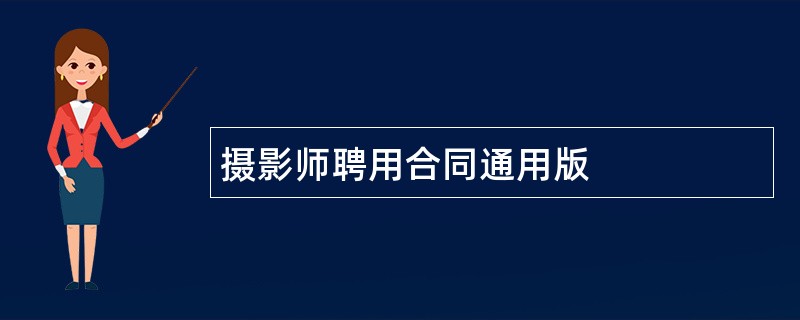 摄影师聘用合同通用版